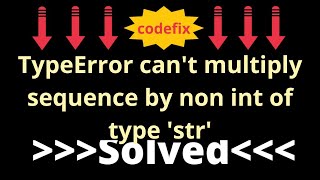 codefix

TypeError can't multiply sequence by non int of type 'str'

>>>Solved<<<